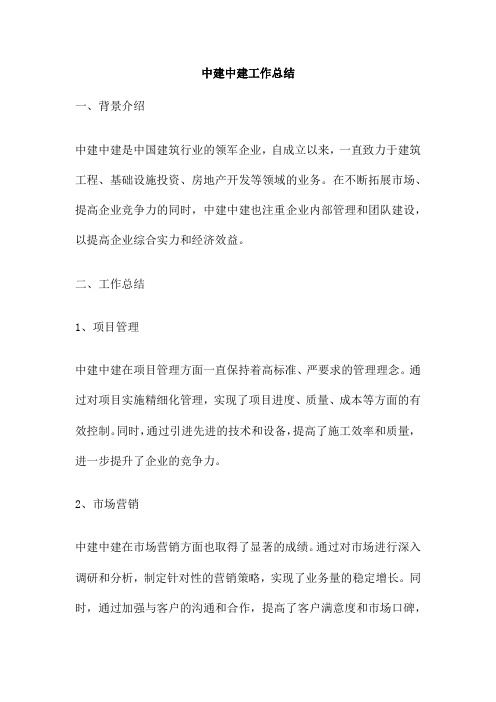 中建中建工作总结

一、背景介绍

中建中建是中国建筑行业的领军企业，自成立以来，一直致力于建筑工程、基础设施投资、房地产开发等领域的业务。在不断拓展市场、提高企业竞争力的同时，中建中建也注重企业内部管理和团队建设，以提高企业综合实力和经济效益。

二、工作总结

1、项目管理

中建中建在项目管理方面一直保持着高标准、严要求的管理理念。通过对项目实施精细化管理，实现了项目进度、质量、成本等方面的有效控制。同时，通过引进先进的技术和设备，提高了施工效率和质量，进一步提升了企业的竞争力。

2、市场营销

中建中建在市场营销方面也取得了显著的成绩。通过对市场进行深入调研和分析，制定针对性的营销策略，实现了业务量的稳定增长。同时，通过加强与客户的沟通和合作，提高了客户满意度和市场口碑，